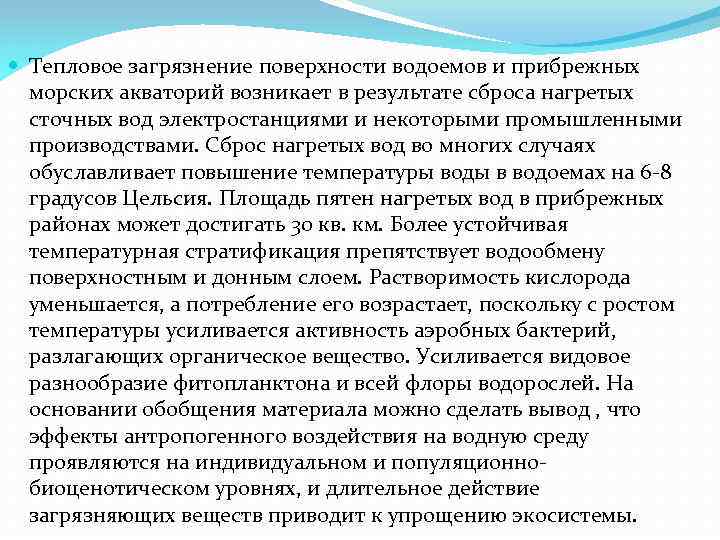 Тепловое загрязнение поверхности водоемов и прибрежных морских акваторий возникает в результате сброса нагретых сточных вод электростанциями и некоторыми промышленными производствами. Сброс нагретых вод во многих случаях обуславливает повышение температуры воды в водоемах на 6-8 градусов Цельсия. Площадь пятен нагретых вод в прибрежных районах может достигать 30 кв. км. Более устойчивая температурная стратификация препятствует водообмену поверхностным и донным слоем. Растворимость кислорода уменьшается, а потребление его возрастает, поскольку с ростом температуры усиливается активность аэробных бактерий, разлагающих органическое вещество. Усиливается видовое разнообразие фитопланктона и всей флоры водорослей. На основании обобщения материала можно сделать вывод , что эффекты антропогенного воздействия на водную среду проявляются на индивидуальном и популяционно-биоценотическом уровнях, и длительное действие загрязняющих веществ приводит к упрощению экосистемы.